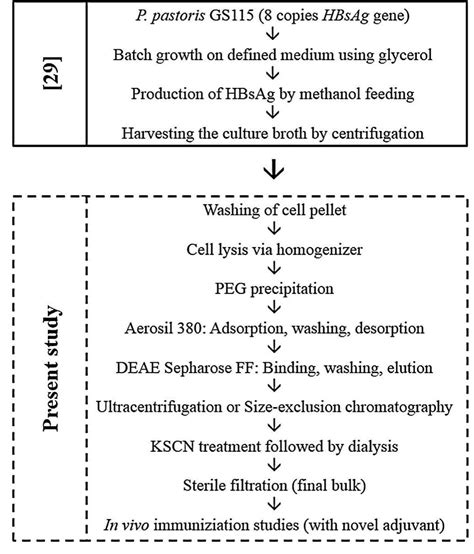 [29]

P. pastoris GS115 (8 copies HBsAg gene)
↓
Batch growth on defined medium using glycerol
↓
Production of HBsAg by methanol feeding
↓
Harvesting the culture broth by centrifugation

↓

Present study

Washing of cell pellet
↓
Cell lysis via homogenizer
↓
PEG precipitation
↓
Aerosil 380: Adsorption, washing, desorption
↓
DEAE Sepharose FF: Binding, washing, elution
↓
Ultracentrifugation or Size-exclusion chromatography
↓
KSCN treatment followed by dialysis
↓
Sterile filtration (final bulk)
↓
In vivo immuniziation studies (with novel adjuvant)